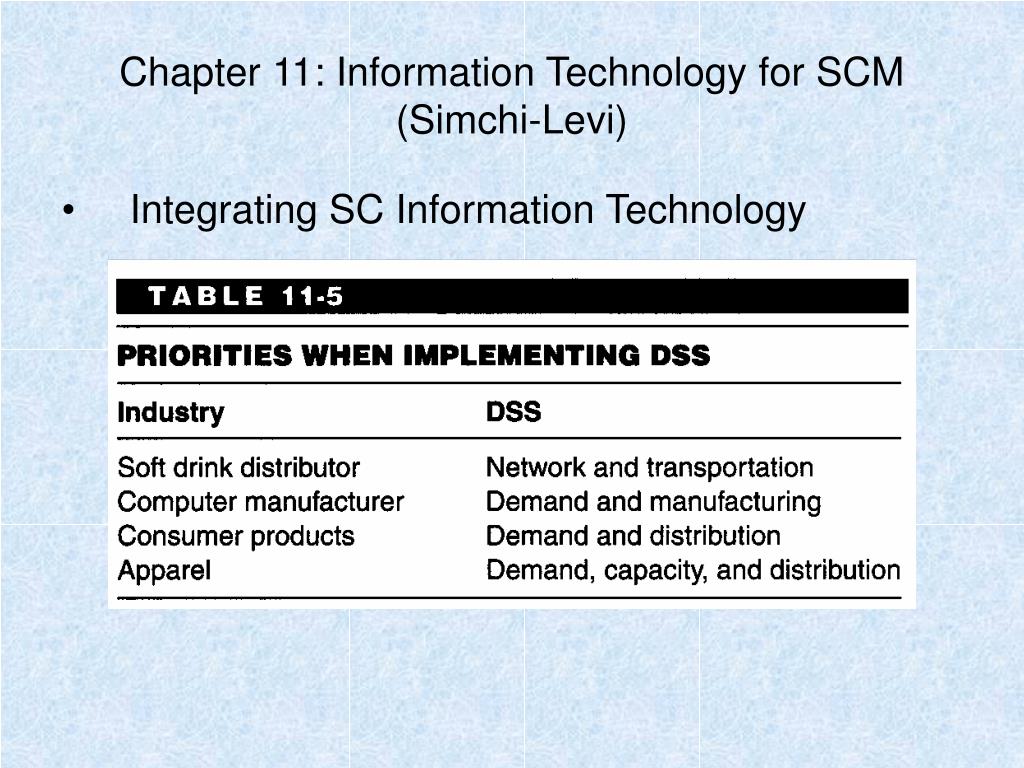 Chapter 11: Information Technology for SCM (Simchi-Levi)

• Integrating SC Information Technology

TABLE 11-5

PRIORITIES WHEN IMPLEMENTING DSS

| Industry | DSS |
|---|---|
| Soft drink distributor | Network and transportation |
| Computer manufacturer | Demand and manufacturing |
| Consumer products | Demand and distribution |
| Apparel | Demand, capacity, and distribution |